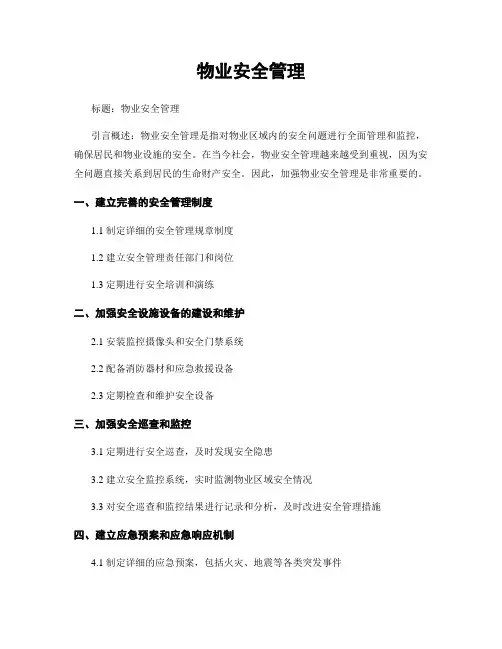 物业安全管理

标题：物业安全管理

引言概述：物业安全管理是指对物业区域内的安全问题进行全面管理和监控，确保居民和物业设施的安全。在当今社会，物业安全管理越来越受到重视，因为安全问题直接关系到居民的生命财产安全。因此，加强物业安全管理是非常重要的。

一、建立完善的安全管理制度

1.1 制定详细的安全管理规章制度

1.2 建立安全管理责任部门和岗位

1.3 定期进行安全培训和演练

二、加强安全设施设备的建设和维护

2.1 安装监控摄像头和安全门禁系统

2.2 配备消防器材和应急救援设备

2.3 定期检查和维护安全设备

三、加强安全巡查和监控

3.1 定期进行安全巡查，及时发现安全隐患

3.2 建立安全监控系统，实时监测物业区域安全情况

3.3 对安全巡查和监控结果进行记录和分析，及时改进安全管理措施

四、建立应急预案和应急响应机制

4.1 制定详细的应急预案，包括火灾、地震等各类突发事件